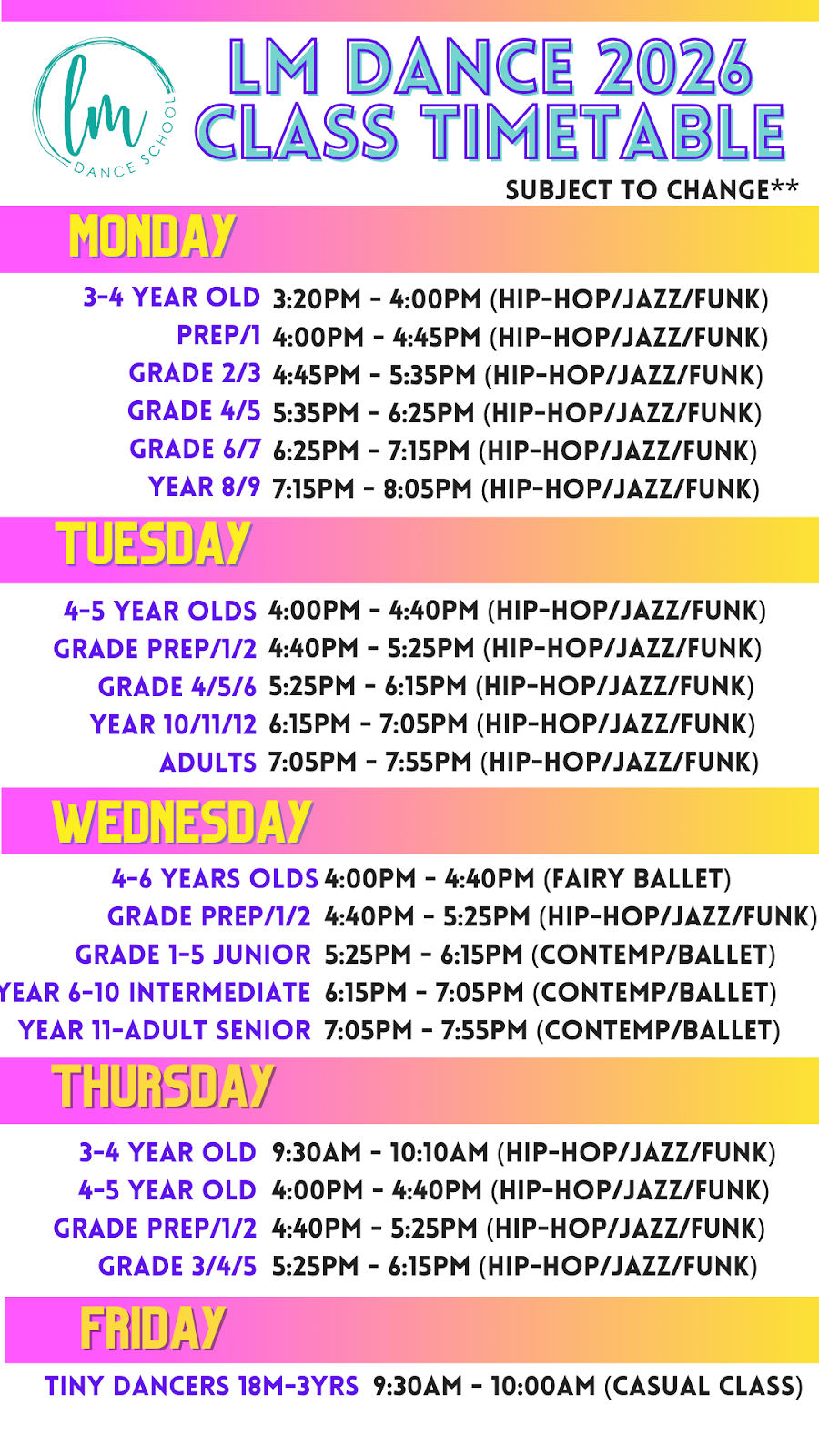 lm
DANCE SCHOOL

LM DANCE 2026
CLASS TIMETABLE

SUBJECT TO CHANGE**

MONDAY

3-4 YEAR OLD 3:20PM - 4:00PM (HIP-HOP/JAZZ/FUNK)
PREP/1 4:00PM - 4:45PM (HIP-HOP/JAZZ/FUNK)
GRADE 2/3 4:45PM - 5:35PM (HIP-HOP/JAZZ/FUNK)
GRADE 4/5 5:35PM - 6:25PM (HIP-HOP/JAZZ/FUNK)
GRADE 6/7 6:25PM - 7:15PM (HIP-HOP/JAZZ/FUNK)
YEAR 8/9 7:15PM - 8:05PM (HIP-HOP/JAZZ/FUNK)

TUESDAY

4-5 YEAR OLDS 4:00PM - 4:40PM (HIP-HOP/JAZZ/FUNK)
GRADE PREP/1/2 4:40PM - 5:25PM (HIP-HOP/JAZZ/FUNK)
GRADE 4/5/6 5:25PM - 6:15PM (HIP-HOP/JAZZ/FUNK)
YEAR 10/11/12 6:15PM - 7:05PM (HIP-HOP/JAZZ/FUNK)
ADULTS 7:05PM - 7:55PM (HIP-HOP/JAZZ/FUNK)

WEDNESDAY

4-6 YEARS OLDS 4:00PM - 4:40PM (FAIRY BALLET)
GRADE PREP/1/2 4:40PM - 5:25PM (HIP-HOP/JAZZ/FUNK)
GRADE 1-5 JUNIOR 5:25PM - 6:15PM (CONTEMP/BALLET)
YEAR 6-10 INTERMEDIATE 6:15PM - 7:05PM (CONTEMP/BALLET)
YEAR 11-ADULT SENIOR 7:05PM - 7:55PM (CONTEMP/BALLET)

THURSDAY

3-4 YEAR OLD 9:30AM - 10:10AM (HIP-HOP/JAZZ/FUNK)
4-5 YEAR OLD 4:00PM - 4:40PM (HIP-HOP/JAZZ/FUNK)
GRADE PREP/1/2 4:40PM - 5:25PM (HIP-HOP/JAZZ/FUNK)
GRADE 3/4/5 5:25PM - 6:15PM (HIP-HOP/JAZZ/FUNK)

FRIDAY

TINY DANCERS 18M-3YRS 9:30AM - 10:00AM (CASUAL CLASS)